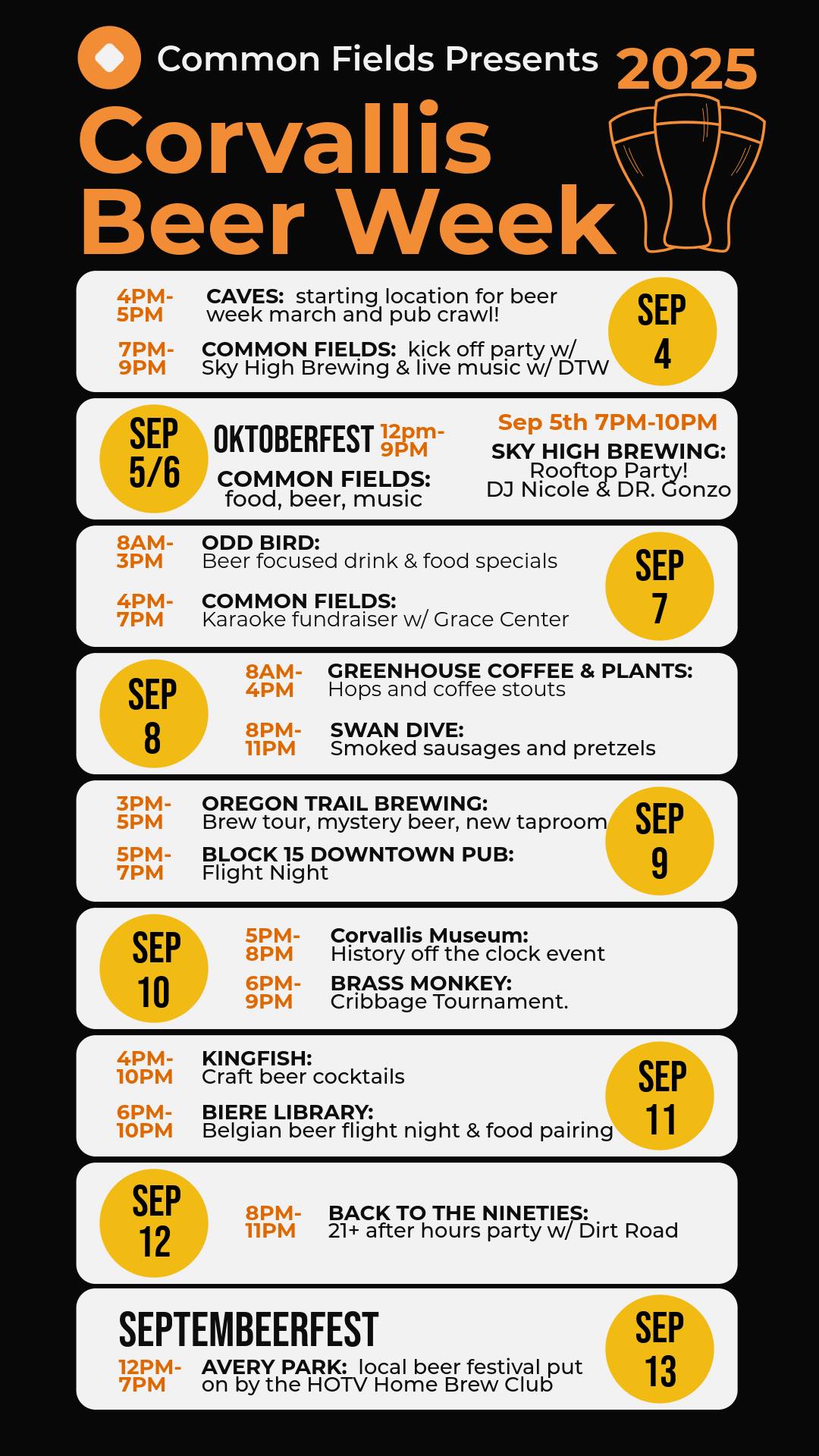 Common Fields Presents 2025

Corvallis Beer Week

4PM-5PM CAVES: starting location for beer week march and pub crawl!

7PM-9PM COMMON FIELDS: kick off party w/ Sky High Brewing & live music w/ DTW

SEP 4

SEP 5/6

OKTOBERFEST 12pm-9PM

COMMON FIELDS: food, beer, music

Sep 5th 7PM-10PM

SKY HIGH BREWING: Rooftop Party! DJ Nicole & DR. Gonzo

8AM-3PM ODD BIRD: Beer focused drink & food specials

4PM-7PM COMMON FIELDS: Karaoke fundraiser w/ Grace Center

SEP 7

SEP 8

8AM-4PM GREENHOUSE COFFEE & PLANTS: Hops and coffee stouts

8PM-11PM SWAN DIVE: Smoked sausages and pretzels

3PM-5PM OREGON TRAIL BREWING: Brew tour, mystery beer, new taproom

5PM-7PM BLOCK 15 DOWNTOWN PUB: Flight Night

SEP 9

SEP 10

5PM-8PM Corvallis Museum: History off the clock event

6PM-9PM BRASS MONKEY: Cribbage Tournament.

4PM-10PM KINGFISH: Craft beer cocktails

6PM-10PM BIERE LIBRARY: Belgian beer flight night & food pairing

SEP 11

SEP 12

8PM-11PM BACK TO THE NINETIES: 21+ after hours party w/ Dirt Road

SEPTEMBEERFEST

12PM-7PM AVERY PARK: local beer festival put on by the HOTV Home Brew Club

SEP 13